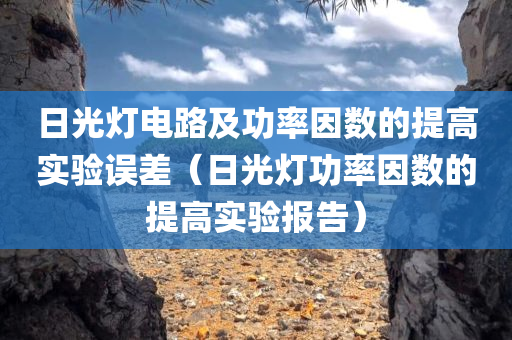 日光灯电路及功率因数的提高实验误差（日光灯功率因数的提高实验报告）